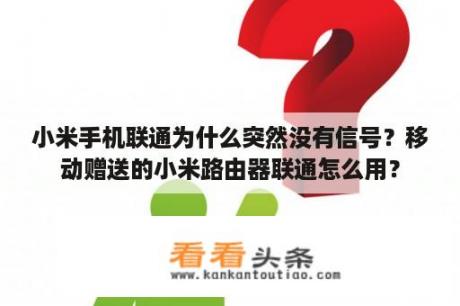 小米手机联通为什么突然没有信号？移动赠送的小米路由器联通怎么用？

看看头条
www.kankantoutiao.com